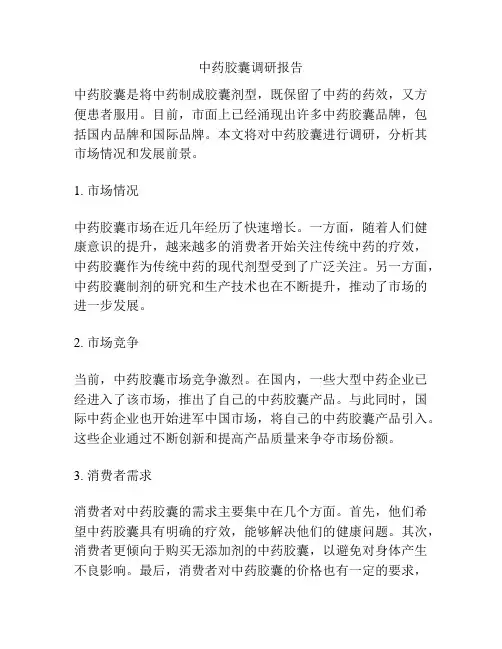 中药胶囊调研报告

中药胶囊是将中药制成胶囊剂型，既保留了中药的药效，又方便患者服用。目前，市面上已经涌现出许多中药胶囊品牌，包括国内品牌和国际品牌。本文将对中药胶囊进行调研，分析其市场情况和发展前景。

1. 市场情况

中药胶囊市场在近几年经历了快速增长。一方面，随着人们健康意识的提升，越来越多的消费者开始关注传统中药的疗效，中药胶囊作为传统中药的现代剂型受到了广泛关注。另一方面，中药胶囊制剂的研究和生产技术也在不断提升，推动了市场的进一步发展。

2. 市场竞争

当前，中药胶囊市场竞争激烈。在国内，一些大型中药企业已经进入了该市场，推出了自己的中药胶囊产品。与此同时，国际中药企业也开始进军中国市场，将自己的中药胶囊产品引入。这些企业通过不断创新和提高产品质量来争夺市场份额。

3. 消费者需求

消费者对中药胶囊的需求主要集中在几个方面。首先，他们希望中药胶囊具有明确的疗效，能够解决他们的健康问题。其次，消费者更倾向于购买无添加剂的中药胶囊，以避免对身体产生不良影响。最后，消费者对中药胶囊的价格也有一定的要求，